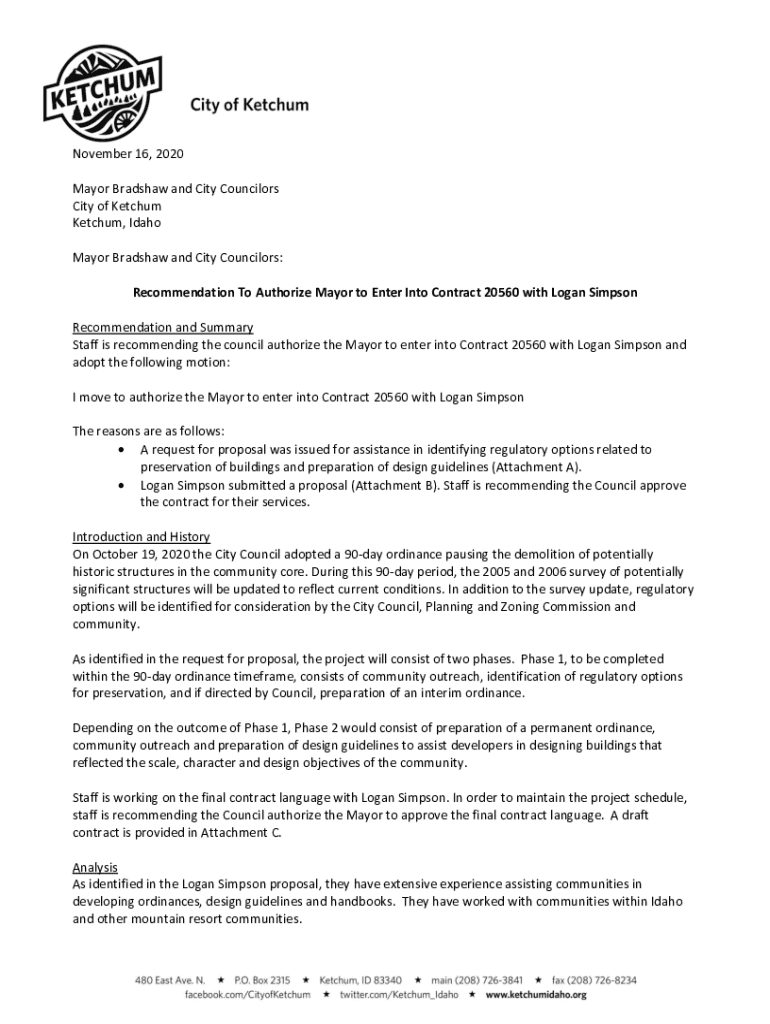 KETCHUM

City of Ketchum

November 16, 2020

Mayor Bradshaw and City Councilors
City of Ketchum
Ketchum, Idaho

Mayor Bradshaw and City Councilors:

Recommendation To Authorize Mayor to Enter Into Contract 20560 with Logan Simpson

Recommendation and Summary
Staff is recommending the council authorize the Mayor to enter into Contract 20560 with Logan Simpson and adopt the following motion:

I move to authorize the Mayor to enter into Contract 20560 with Logan Simpson

The reasons are as follows:
• A request for proposal was issued for assistance in identifying regulatory options related to preservation of buildings and preparation of design guidelines (Attachment A).
• Logan Simpson submitted a proposal (Attachment B). Staff is recommending the Council approve the contract for their services.

Introduction and History
On October 19, 2020 the City Council adopted a 90-day ordinance pausing the demolition of potentially historic structures in the community core. During this 90-day period, the 2005 and 2006 survey of potentially significant structures will be updated to reflect current conditions. In addition to the survey update, regulatory options will be identified for consideration by the City Council, Planning and Zoning Commission and community.

As identified in the request for proposal, the project will consist of two phases. Phase 1, to be completed within the 90-day ordinance timeframe, consists of community outreach, identification of regulatory options for preservation, and if directed by Council, preparation of an interim ordinance.

Depending on the outcome of Phase 1, Phase 2 would consist of preparation of a permanent ordinance, community outreach and preparation of design guidelines to assist developers in designing buildings that reflected the scale, character and design objectives of the community.

Staff is working on the final contract language with Logan Simpson. In order to maintain the project schedule, staff is recommending the Council authorize the Mayor to approve the final contract language. A draft contract is provided in Attachment C.

Analysis
As identified in the Logan Simpson proposal, they have extensive experience assisting communities in developing ordinances, design guidelines and handbooks. They have worked with communities within Idaho and other mountain resort communities.

480 East Ave. N. ★ P.O. Box 2315 ★ Ketchum, ID 83340 ★ main (208) 726-3841 ★ fax (208) 726-8234
facebook.com/CityofKetchum ★ twitter.com/Ketchum_Idaho ★ www.ketchumidaho.org